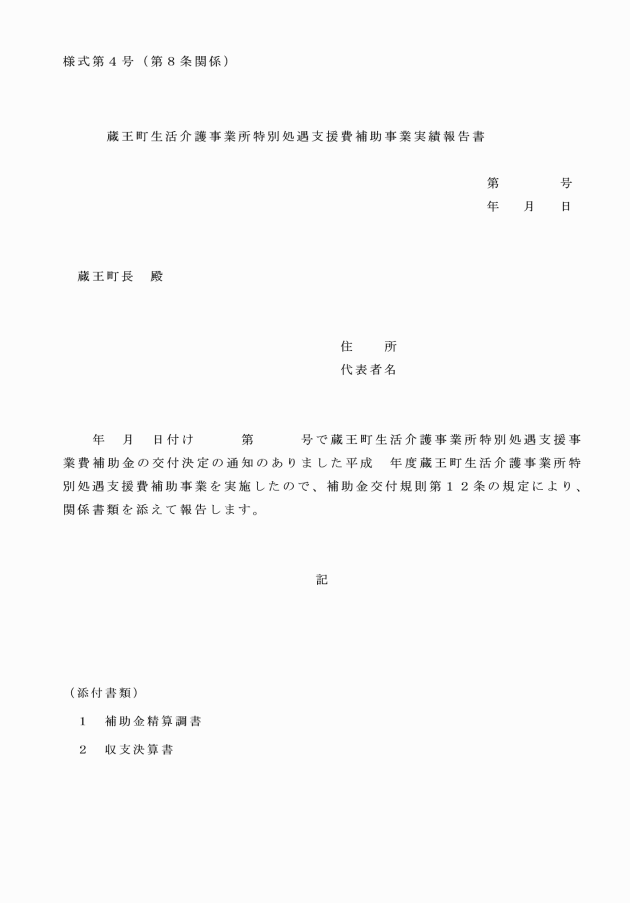 様式第４号（第８条関係）

蔵王町生活介護事業所特別処遇支援費補助事業実績報告書

第　　　号
年　月　日

蔵王町長　殿

住　　所
代表者名

年　月　日付け　　　第　　　号で蔵王町生活介護事業所特別処遇支援事業費補助金の交付決定の通知のありました平成　年度蔵王町生活介護事業所特別処遇支援費補助事業を実施したので、補助金交付規則第１２条の規定により、関係書類を添えて報告します。

記

（添付書類）

１　補助金精算調書

２　収支決算書